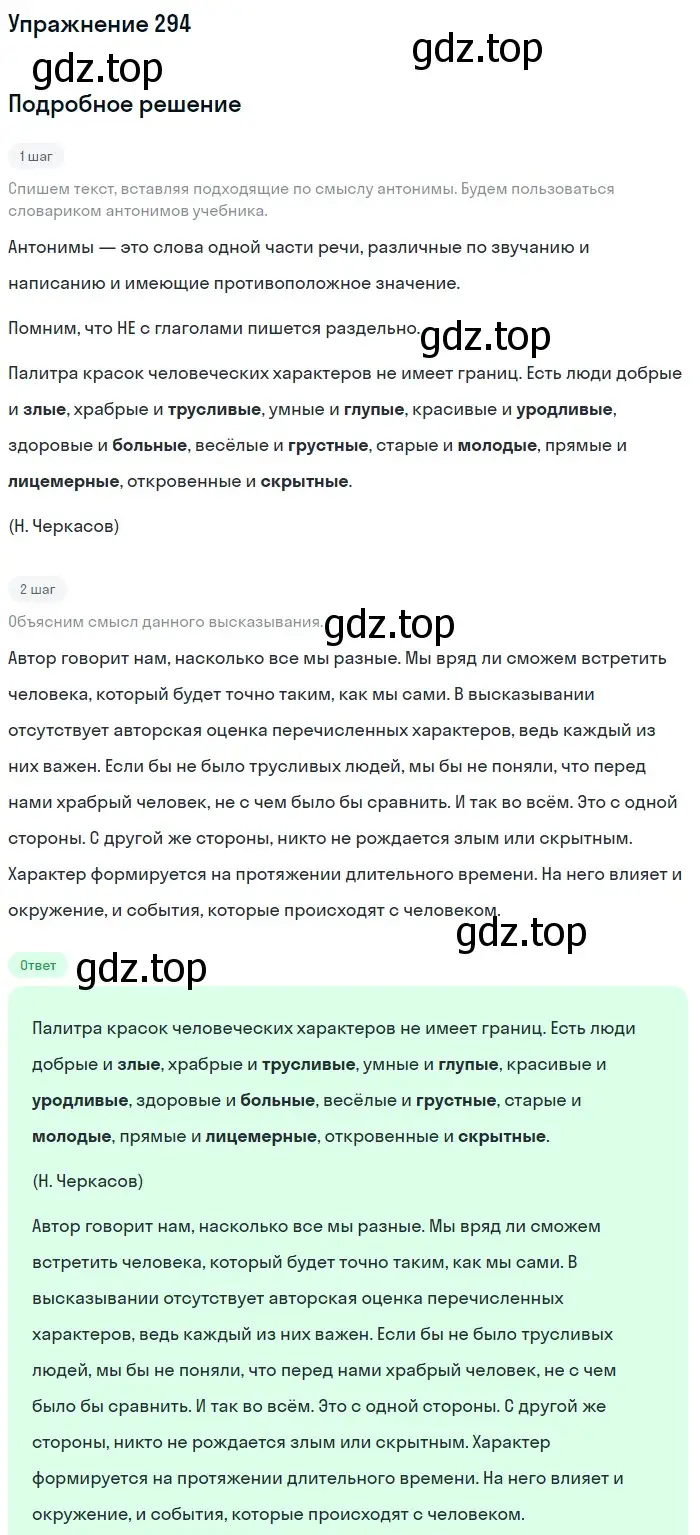 Упражнение 294

gdz.top

gdz.top

Подробное решение

1 шаг

Спишем текст, вставляя подходящие по смыслу антонимы. Будем пользоваться словариком антонимов учебника.

Антонимы — это слова одной части речи, различные по звучанию и написанию и имеющие противоположное значение.

Помним, что НЕ с глаголами пишется раздельно.

gdz.top

Палитра красок человеческих характеров не имеет границ. Есть люди добрые и злые, храбрые и трусливые, умные и глупые, красивые и уродливые, здоровые и больные, весёлые и грустные, старые и молодые, прямые и лицемерные, откровенные и скрытные.

(Н. Черкасов)

2 шаг

Объясним смысл данного высказывания.

gdz.top

Автор говорит нам, насколько все мы разные. Мы вряд ли сможем встретить человека, который будет точно таким, как мы сами. В высказывании отсутствует авторская оценка перечисленных характеров, ведь каждый из них важен. Если бы не было трусливых людей, мы бы не поняли, что перед нами храбрый человек, не с чем было бы сравнить. И так во всём. Это с одной стороны. С другой же стороны, никто не рождается злым или скрытным. Характер формируется на протяжении длительного времени. На него влияет и окружение, и события, которые происходят с человеком.

gdz.top

Ответ

gdz.top

Палитра красок человеческих характеров не имеет границ. Есть люди добрые и злые, храбрые и трусливые, умные и глупые, красивые и уродливые, здоровые и больные, весёлые и грустные, старые и молодые, прямые и лицемерные, откровенные и скрытные.

(Н. Черкасов)

Автор говорит нам, насколько все мы разные. Мы вряд ли сможем встретить человека, который будет точно таким, как мы сами. В высказывании отсутствует авторская оценка перечисленных характеров, ведь каждый из них важен. Если бы не было трусливых людей, мы бы не поняли, что перед нами храбрый человек, не с чем было бы сравнить. И так во всём. Это с одной стороны. С другой же стороны, никто не рождается злым или скрытным. Характер формируется на протяжении длительного времени. На него влияет и окружение, и события, которые происходят с человеком.